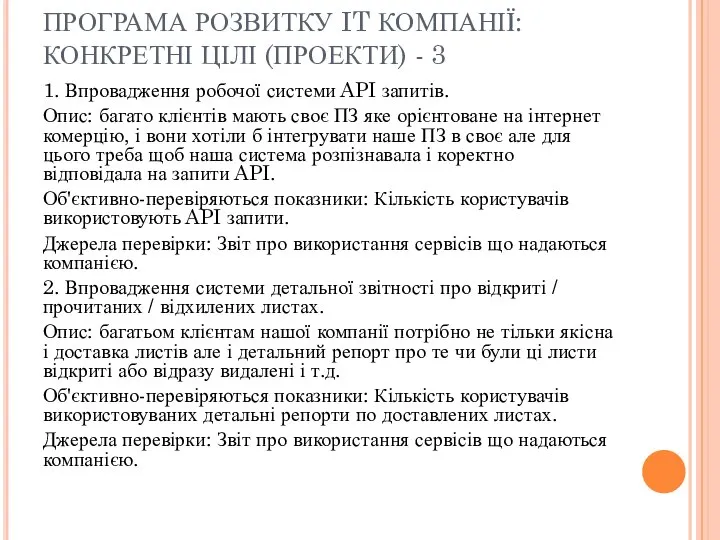 ПРОГРАМА РОЗВИТКУ IT КОМПАНІЇ: КОНКРЕТНІ ЦІЛІ (ПРОЕКТИ) - 3

1. Впровадження робочої системи API запитів.

Опис: багато клієнтів мають своє ПЗ яке орієнтоване на інтернет комерцію, і вони хотіли б інтегрувати наше ПЗ в своє але для цього треба щоб наша система розпізнавала і коректно відповідала на запити API.

Об'єктивно-перевіряються показники: Кількість користувачів використовують API запити.

Джерела перевірки: Звіт про використання сервісів що надаються компанією.

2. Впровадження системи детальної звітності про відкриті / прочитаних / відхилених листах.

Опис: багатьом клієнтам нашої компанії потрібно не тільки якісна і доставка листів але і детальний репорт про те чи були ці листи відкриті або відразу видалені і т.д.

Об'єктивно-перевіряються показники: Кількість користувачів використовуваних детальні репорти по доставлених листах.

Джерела перевірки: Звіт про використання сервісів що надаються компанією.